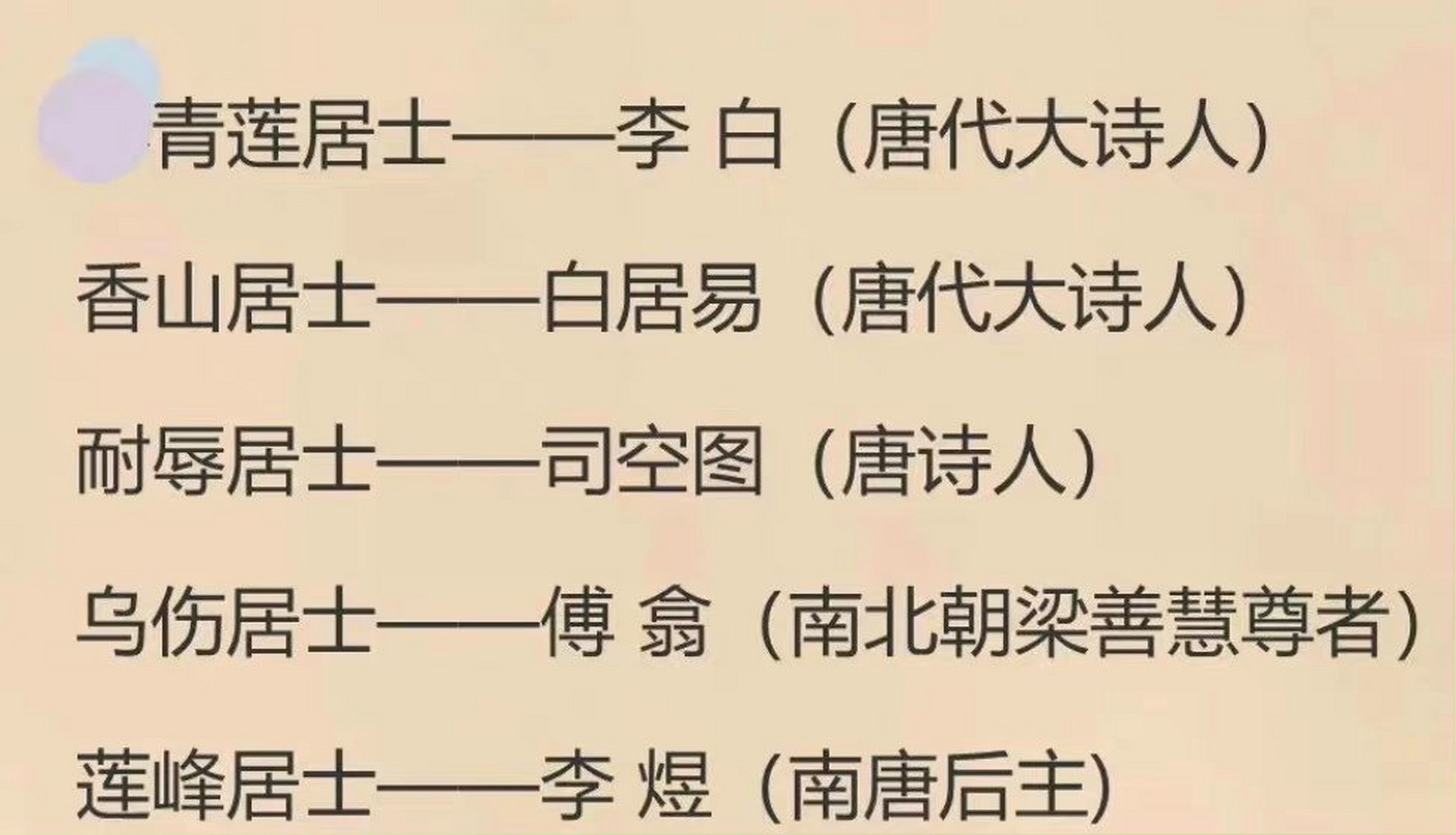 青莲居士——李 白（唐代大诗人）

香山居士——白居易（唐代大诗人）

耐辱居士——司空图（唐诗人）

乌伤居士——傅 翕（南北朝梁善慧尊者）

莲峰居士——李 煜（南唐后主）